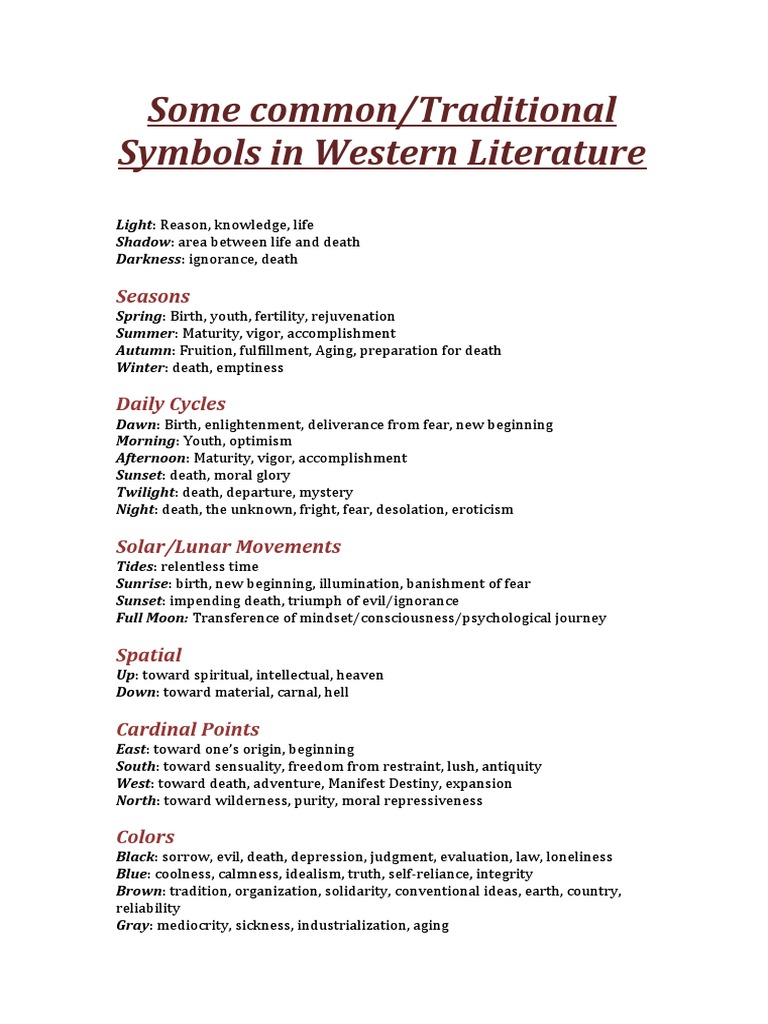 Some common/Traditional Symbols in Western Literature

Light: Reason, knowledge, life
Shadow: area between life and death
Darkness: ignorance, death

Seasons
Spring: Birth, youth, fertility, rejuvenation
Summer: Maturity, vigor, accomplishment
Autumn: Fruition, fulfillment, Aging, preparation for death
Winter: death, emptiness

Daily Cycles
Dawn: Birth, enlightenment, deliverance from fear, new beginning
Morning: Youth, optimism
Afternoon: Maturity, vigor, accomplishment
Sunset: death, moral glory
Twilight: death, departure, mystery
Night: death, the unknown, fright, fear, desolation, eroticism

Solar/Lunar Movements
Tides: relentless time
Sunrise: birth, new beginning, illumination, banishment of fear
Sunset: impending death, triumph of evil/ignorance
Full Moon: Transference of mindset/consciousness/psychological journey

Spatial
Up: toward spiritual, intellectual, heaven
Down: toward material, carnal, hell

Cardinal Points
East: toward one's origin, beginning
South: toward sensuality, freedom from restraint, lush, antiquity
West: toward death, adventure, Manifest Destiny, expansion
North: toward wilderness, purity, moral repressiveness

Colors
Black: sorrow, evil, death, depression, judgment, evaluation, law, loneliness
Blue: coolness, calmness, idealism, truth, self-reliance, integrity
Brown: tradition, organization, solidarity, conventional ideas, earth, country, reliability
Gray: mediocrity, sickness, industrialization, aging